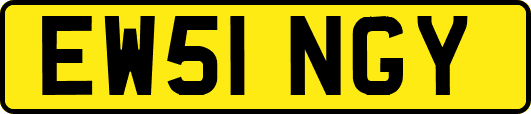 EW51 NGY